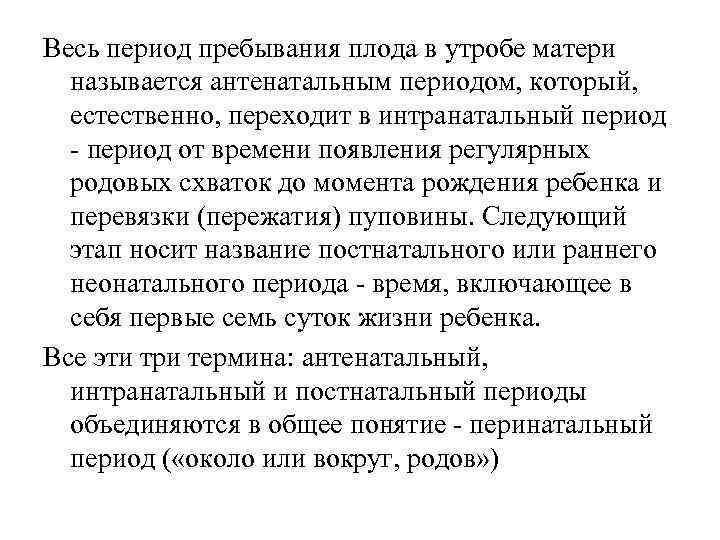 Весь период пребывания плода в утробе матери называется антенатальным периодом, который, естественно, переходит в интранатальный период - период от времени появления регулярных родовых схваток до момента рождения ребенка и перевязки (пережатия) пуповины. Следующий этап носит название постнатального или раннего неонатального периода - время, включающее в себя первые семь суток жизни ребенка.

Все эти три термина: антенатальный, интранатальный и постнатальный периоды объединяются в общее понятие - перинатальный период («около или вокруг, родов»)